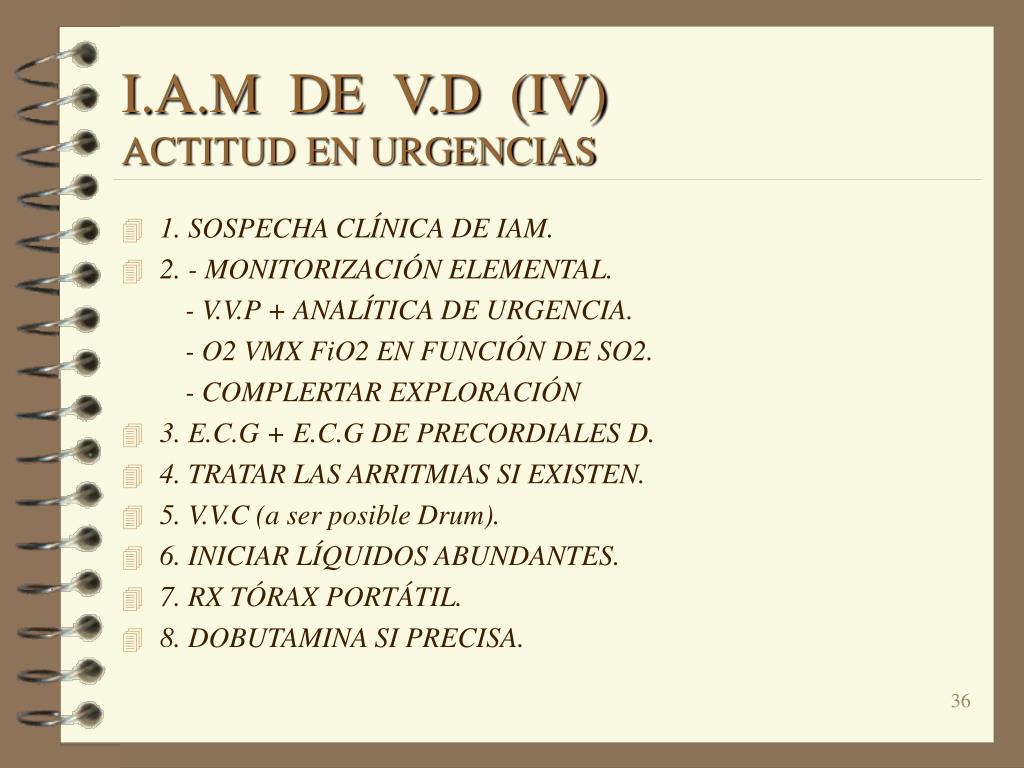 I.A.M DE V.D (IV)
ACTITUD EN URGENCIAS

1. SOSPECHA CLÍNICA DE IAM.
2. - MONITORIZACIÓN ELEMENTAL.
- V.V.P + ANALÍTICA DE URGENCIA.
- O2 VMX FiO2 EN FUNCIÓN DE SO2.
- COMPLERTAR EXPLORACIÓN
3. E.C.G + E.C.G DE PRECORDIALES D.
4. TRATAR LAS ARRITMIAS SI EXISTEN.
5. V.V.C (a ser posible Drum).
6. INICIAR LÍQUIDOS ABUNDANTES.
7. RX TÓRAX PORTÁTIL.
8. DOBUTAMINA SI PRECISA.

36